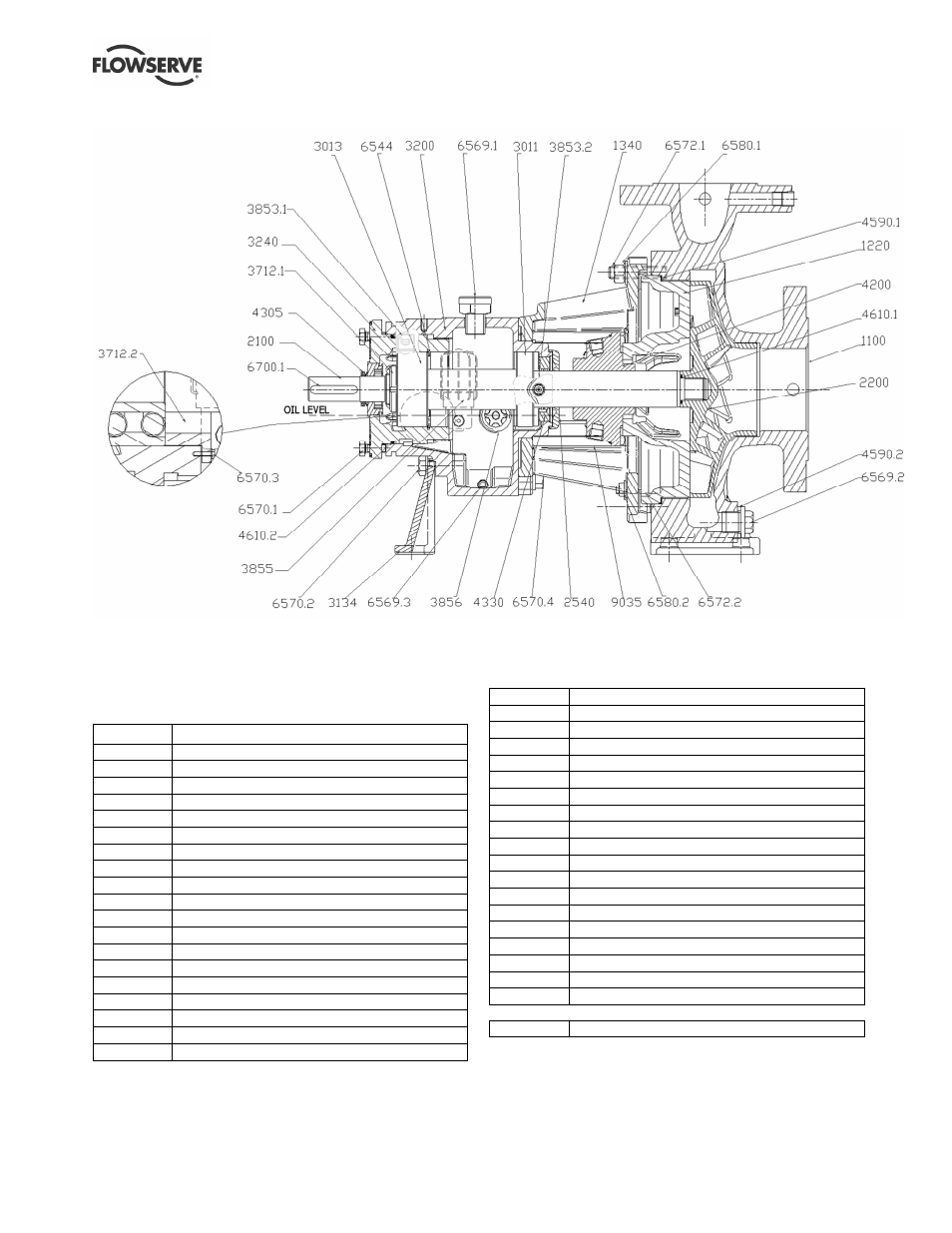 FLOWSERVE

3013 6544 3200 6569.1 3011 3853.2 1340 6572.1 6580.1

3853.1
3240
3712.1
4305
2100
6700.1
3712.2
OIL LEVEL
6570.3
6570.1
4610.2
3855
6570.2 3134 6569.3 3856 4330 6570.4 2540 9035 6580.2 6572.2

4590.1
1220
4200
4610.1
1100
2200
4590.2
6569.2